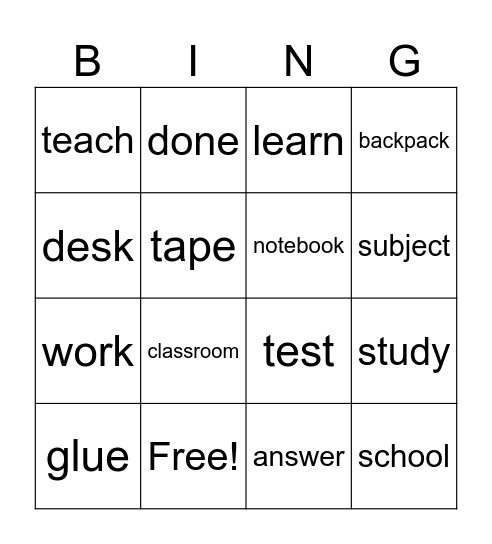 | B | I | N | G |
|---|---|---|---|
| teach | done | learn | backpack |
| desk | tape | notebook | subject |
| work | classroom | test | study |
| glue | Free! | answer | school |